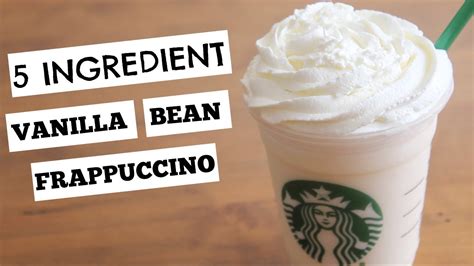 5 INGREDIENT
VANILLA BEAN
FRAPPUCCINO